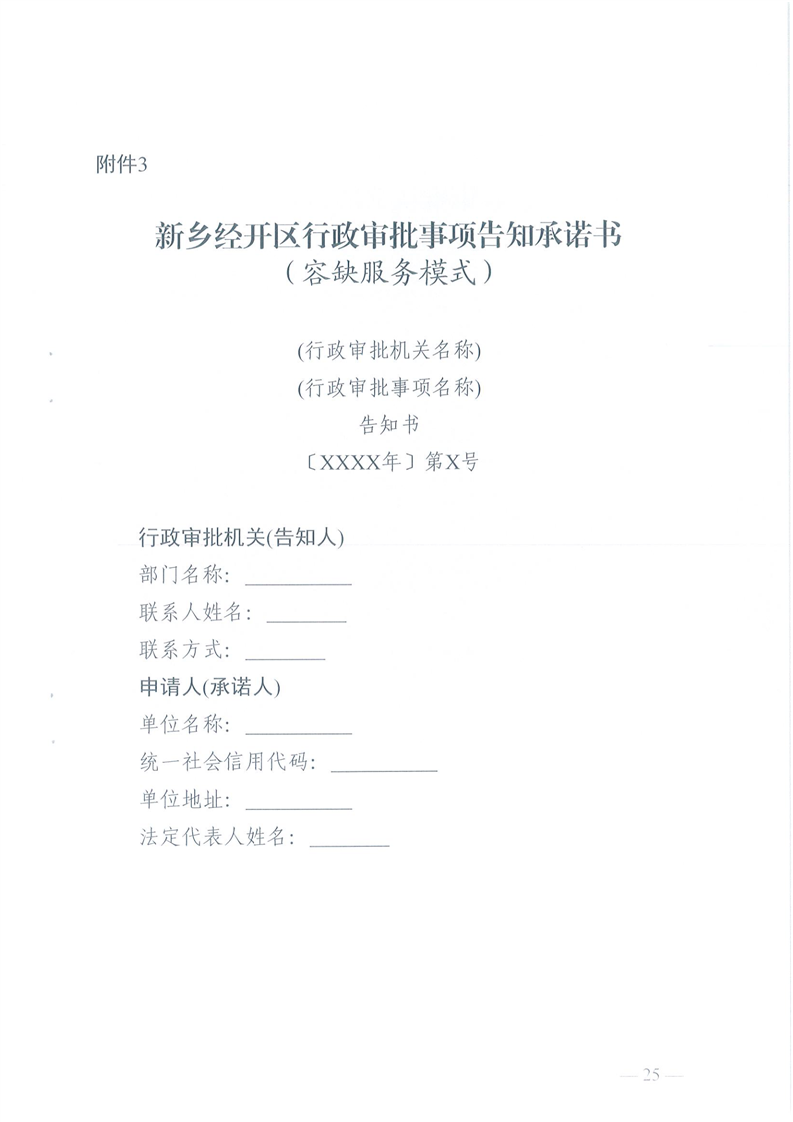 附件3

新乡经开区行政审批事项告知承诺书
（容缺服务模式）

(行政审批机关名称)
(行政审批事项名称)
告知书
〔XXXX年〕第X号

行政审批机关(告知人)
部门名称：____
联系人姓名：____
联系方式：____
申请人(承诺人)
单位名称：____
统一社会信用代码：____
单位地址：____
法定代表人姓名：____

— 25 —